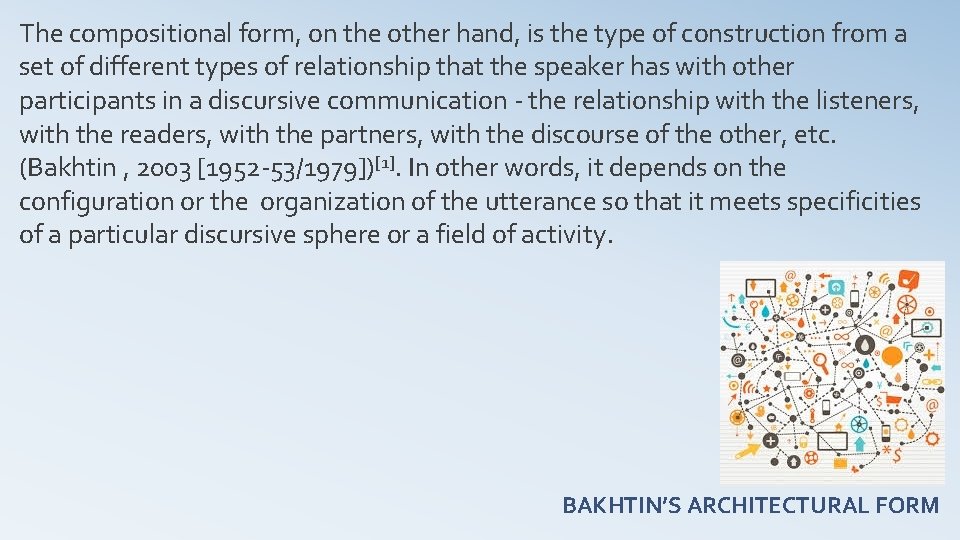 The compositional form, on the other hand, is the type of construction from a set of different types of relationship that the speaker has with other participants in a discursive communication - the relationship with the listeners, with the readers, with the partners, with the discourse of the other, etc. (Bakhtin , 2003 [1952-53/1979])$^{[1]}$. In other words, it depends on the configuration or the organization of the utterance so that it meets specificities of a particular discursive sphere or a field of activity.

BAKHTIN'S ARCHITECTURAL FORM